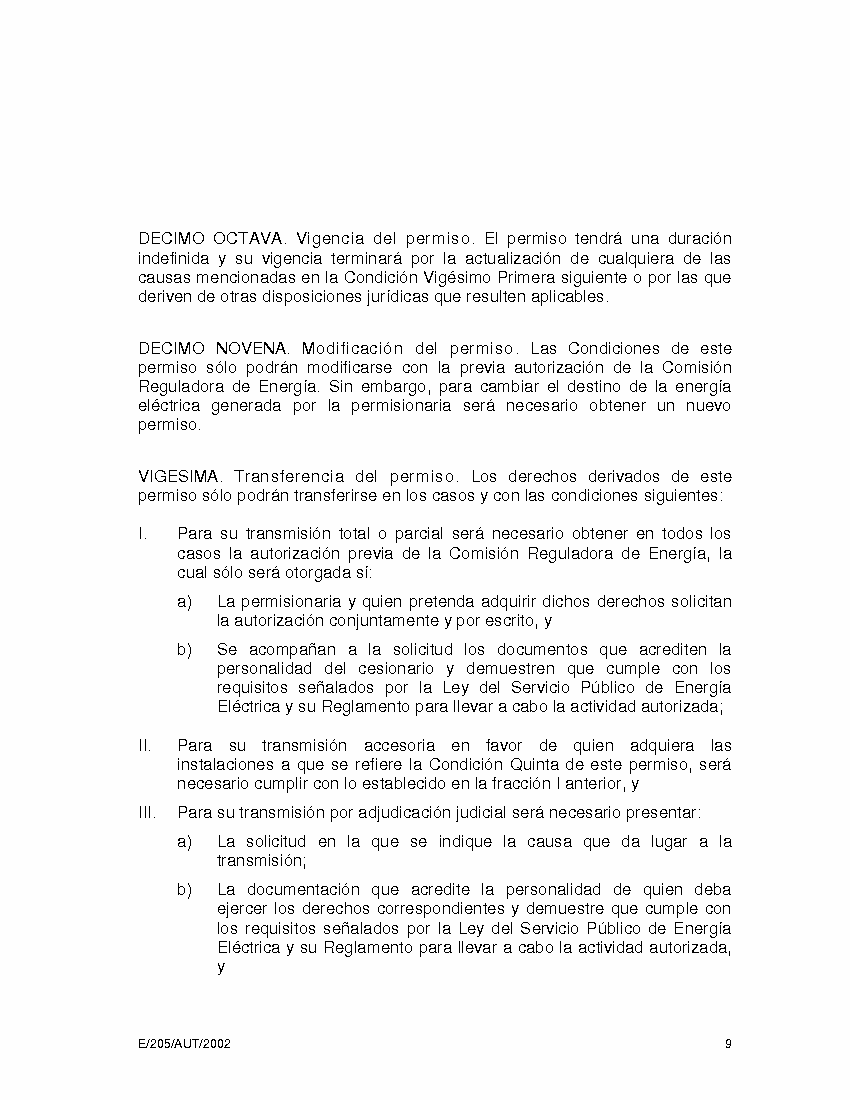 DECIMO OCTAVA. Vigencia del permiso. El permiso tendrá una duración indefinida y su vigencia terminará por la actualización de cualquiera de las causas mencionadas en la Condición Vigésimo Primera siguiente o por las que deriven de otras disposiciones jurídicas que resulten aplicables.

DECIMO NOVENA. Modificación del permiso. Las Condiciones de este permiso sólo podrán modificarse con la previa autorización de la Comisión Reguladora de Energía. Sin embargo, para cambiar el destino de la energía eléctrica generada por la permisionaria será necesario obtener un nuevo permiso.

VIGESIMA. Transferencia del permiso. Los derechos derivados de este permiso sólo podrán transferirse en los casos y con las condiciones siguientes:

I. Para su transmisión total o parcial será necesario obtener en todos los casos la autorización previa de la Comisión Reguladora de Energía, la cual sólo será otorgada sí:

a) La permisionaria y quien pretenda adquirir dichos derechos solicitan la autorización conjuntamente y por escrito, y

b) Se acompañan a la solicitud los documentos que acrediten la personalidad del cesionario y demuestren que cumple con los requisitos señalados por la Ley del Servicio Público de Energía Eléctrica y su Reglamento para llevar a cabo la actividad autorizada;

II. Para su transmisión accesoria en favor de quien adquiera las instalaciones a que se refiere la Condición Quinta de este permiso, será necesario cumplir con lo establecido en la fracción I anterior, y

III. Para su transmisión por adjudicación judicial será necesario presentar:

a) La solicitud en la que se indique la causa que da lugar a la transmisión;

b) La documentación que acredite la personalidad de quien deba ejercer los derechos correspondientes y demuestre que cumple con los requisitos señalados por la Ley del Servicio Público de Energía Eléctrica y su Reglamento para llevar a cabo la actividad autorizada, y

E/205/AUT/2002 9